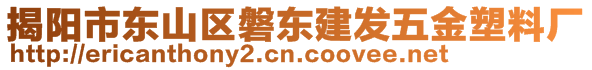 揭阳市东山区磐东建发五金塑料厂
http://ericanthony2.cn.coovee.net